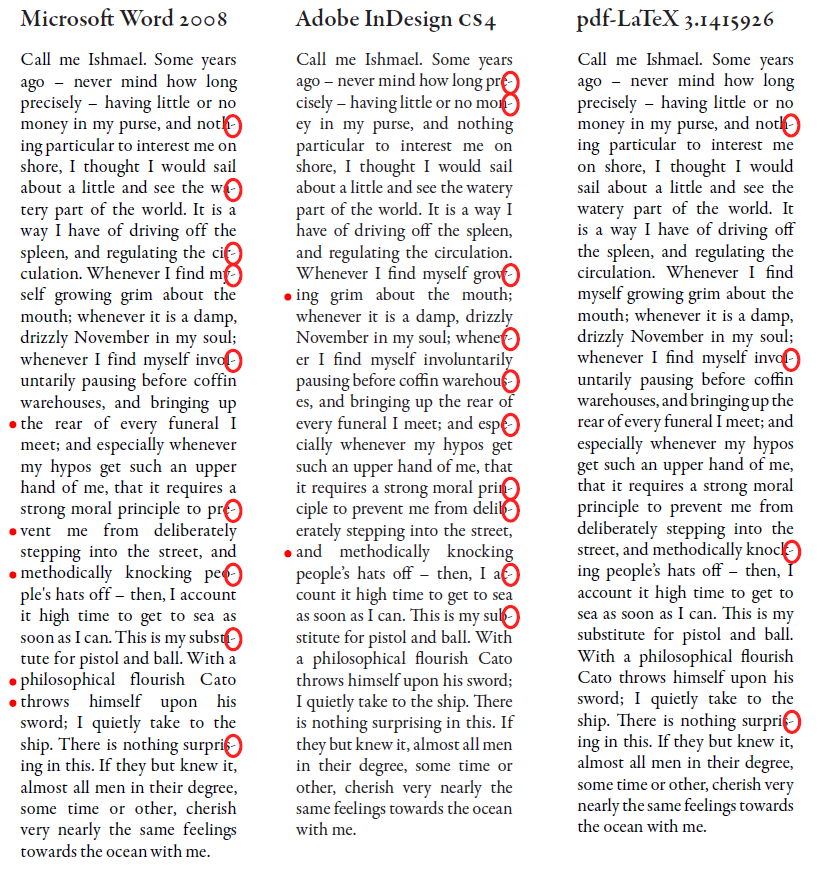 Microsoft Word 2008

Call me Ishmael. Some years ago – never mind how long precisely – having little or no money in my purse, and nothing particular to interest me on shore, I thought I would sail about a little and see the watery part of the world. It is a way I have of driving off the spleen, and regulating the circulation. Whenever I find myself growing grim about the mouth; whenever it is a damp, drizzly November in my soul; whenever I find myself involuntarily pausing before coffin warehouses, and bringing up the rear of every funeral I meet; and especially whenever my hypos get such an upper hand of me, that it requires a strong moral principle to prevent me from deliberately stepping into the street, and methodically knocking people's hats off – then, I account it high time to get to sea as soon as I can. This is my substitute for pistol and ball. With a philosophical flourish Cato throws himself upon his sword; I quietly take to the ship. There is nothing surprising in this. If they but knew it, almost all men in their degree, some time or other, cherish very nearly the same feelings towards the ocean with me.

Adobe InDesign CS4

Call me Ishmael. Some years ago – never mind how long precisely – having little or no money in my purse, and nothing particular to interest me on shore, I thought I would sail about a little and see the watery part of the world. It is a way I have of driving off the spleen, and regulating the circulation. Whenever I find myself growing grim about the mouth; whenever it is a damp, drizzly November in my soul; whenever I find myself involuntarily pausing before coffin warehouses, and bringing up the rear of every funeral I meet; and especially whenever my hypos get such an upper hand of me, that it requires a strong moral principle to prevent me from deliberately stepping into the street, and methodically knocking people's hats off – then, I account it high time to get to sea as soon as I can. This is my substitute for pistol and ball. With a philosophical flourish Cato throws himself upon his sword; I quietly take to the ship. There is nothing surprising in this. If they but knew it, almost all men in their degree, some time or other, cherish very nearly the same feelings towards the ocean with me.

pdf-LaTeX 3.1415926

Call me Ishmael. Some years ago – never mind how long precisely – having little or no money in my purse, and nothing particular to interest me on shore, I thought I would sail about a little and see the watery part of the world. It is a way I have of driving off the spleen, and regulating the circulation. Whenever I find myself growing grim about the mouth; whenever it is a damp, drizzly November in my soul; whenever I find myself involuntarily pausing before coffin warehouses, and bringing up the rear of every funeral I meet; and especially whenever my hypos get such an upper hand of me, that it requires a strong moral principle to prevent me from deliberately stepping into the street, and methodically knocking people's hats off – then, I account it high time to get to sea as soon as I can. This is my substitute for pistol and ball. With a philosophical flourish Cato throws himself upon his sword; I quietly take to the ship. There is nothing surprising in this. If they but knew it, almost all men in their degree, some time or other, cherish very nearly the same feelings towards the ocean with me.